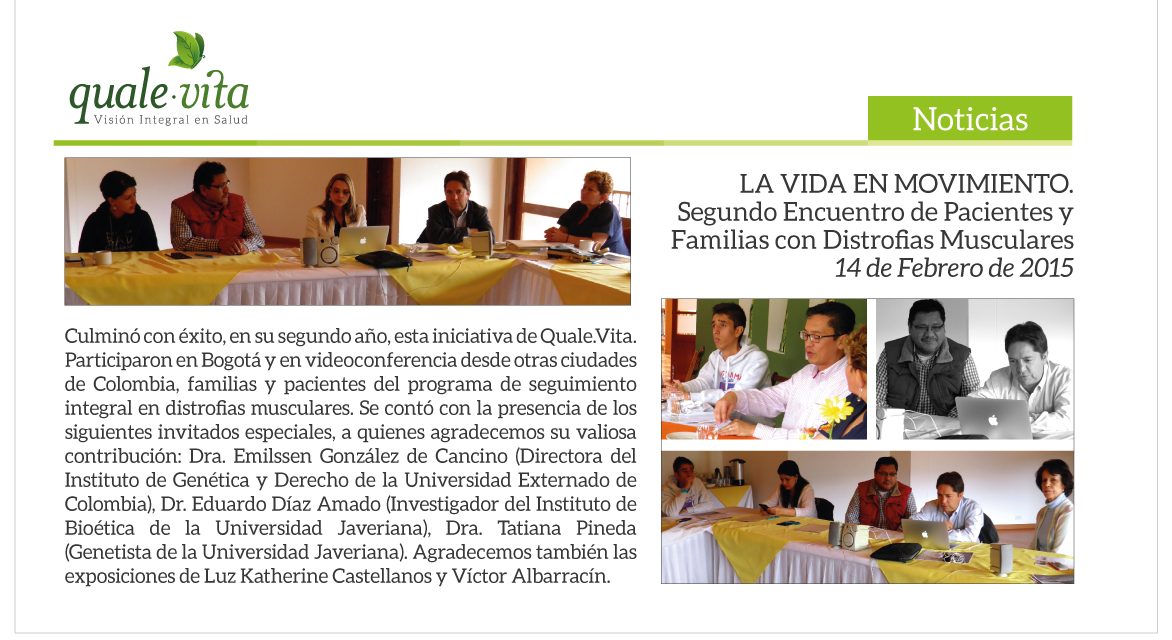 quale·vita
Visión Integral en Salud

Noticias

LA VIDA EN MOVIMIENTO.
Segundo Encuentro de Pacientes y Familias con Distrofias Musculares
14 de Febrero de 2015

Culminó con éxito, en su segundo año, esta iniciativa de Quale.Vita. Participaron en Bogotá y en videoconferencia desde otras ciudades de Colombia, familias y pacientes del programa de seguimiento integral en distrofias musculares. Se contó con la presencia de los siguientes invitados especiales, a quienes agradecemos su valiosa contribución: Dra. Emilssen González de Cancino (Directora del Instituto de Genética y Derecho de la Universidad Externado de Colombia), Dr. Eduardo Díaz Amado (Investigador del Instituto de Bioética de la Universidad Javeriana), Dra. Tatiana Pineda (Genetista de la Universidad Javeriana). Agradecemos también las exposiciones de Luz Katherine Castellanos y Víctor Albarracín.